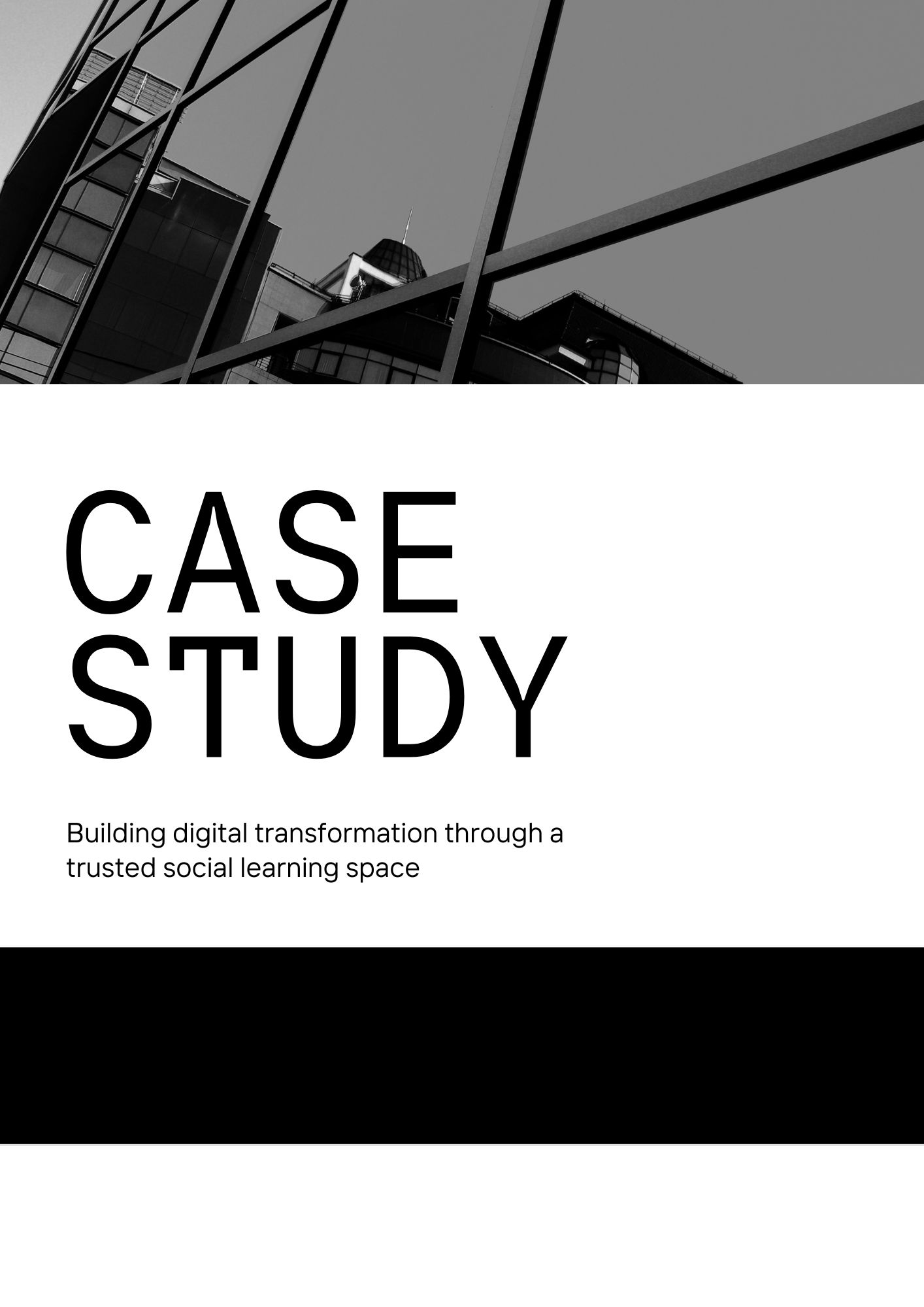 CASE STUDY

Building digital transformation through a trusted social learning space